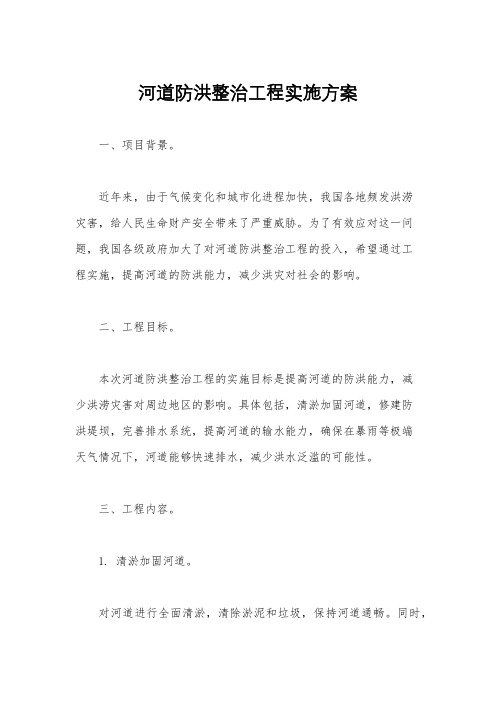 河道防洪整治工程实施方案

一、项目背景。

近年来，由于气候变化和城市化进程加快，我国各地频发洪涝灾害，给人民生命财产安全带来了严重威胁。为了有效应对这一问题，我国各级政府加大了对河道防洪整治工程的投入，希望通过工程实施，提高河道的防洪能力，减少洪灾对社会的影响。

二、工程目标。

本次河道防洪整治工程的实施目标是提高河道的防洪能力，减少洪涝灾害对周边地区的影响。具体包括，清淤加固河道，修建防洪堤坝，完善排水系统，提高河道的输水能力，确保在暴雨等极端天气情况下，河道能够快速排水，减少洪水泛滥的可能性。

三、工程内容。

1. 清淤加固河道。

对河道进行全面清淤，清除淤泥和垃圾，保持河道通畅。同时，